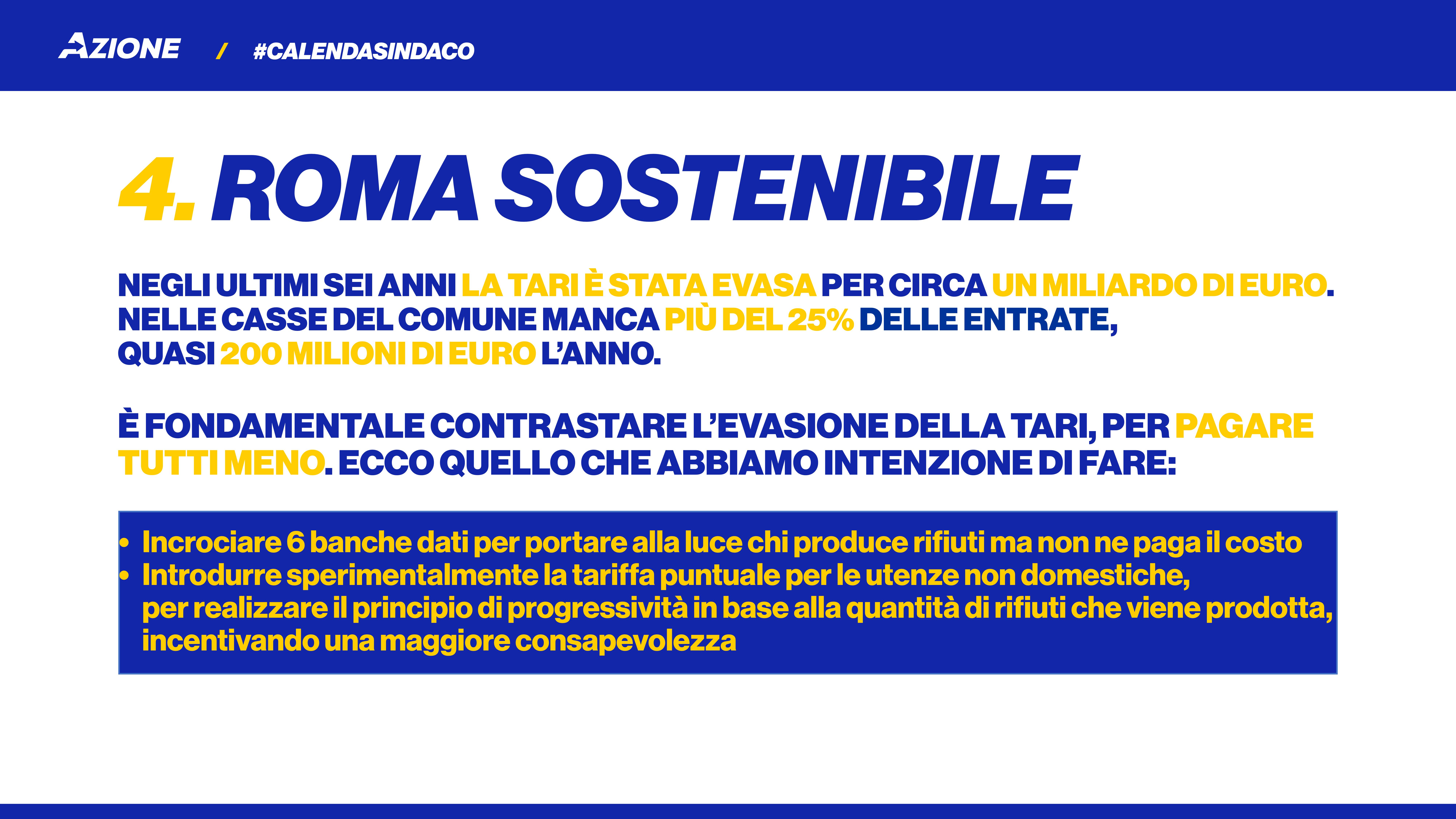 AZIONE / #CALENDASINDACO

4. ROMA SOSTENIBILE

NEGLI ULTIMI SEI ANNI LA TARI È STATA EVASA PER CIRCA UN MILIARDO DI EURO. NELLE CASSE DEL COMUNE MANCA PIÙ DEL 25% DELLE ENTRATE, QUASI 200 MILIONI DI EURO L'ANNO.

È FONDAMENTALE CONTRASTARE L'EVASIONE DELLA TARI, PER PAGARE TUTTI MENO. ECCO QUELLO CHE ABBIAMO INTENZIONE DI FARE:

• Incrociare 6 banche dati per portare alla luce chi produce rifiuti ma non ne paga il costo
• Introdurre sperimentalmente la tariffa puntuale per le utenze non domestiche, per realizzare il principio di progressività in base alla quantità di rifiuti che viene prodotta, incentivando una maggiore consapevolezza